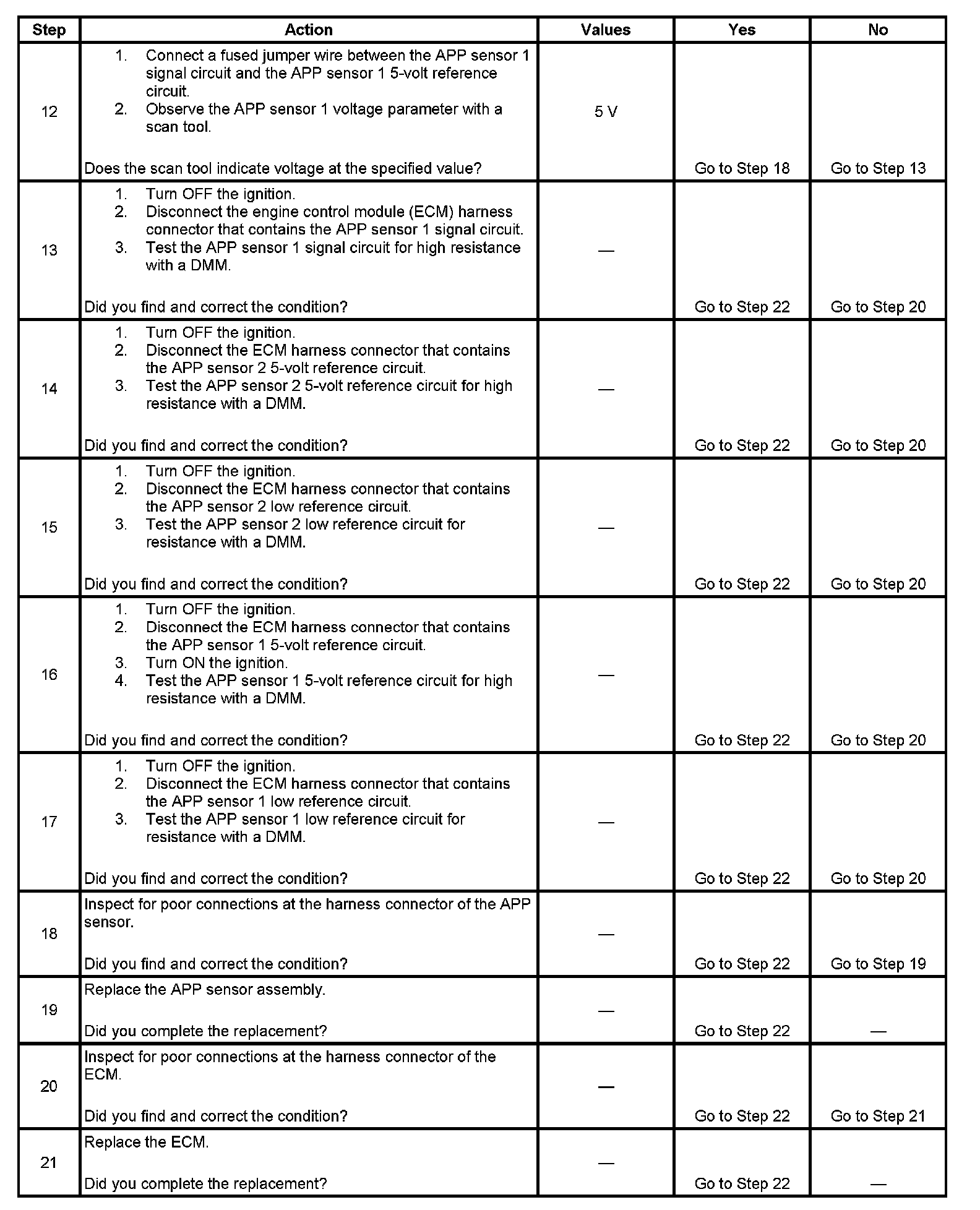 | Step | Action | Values | Yes | No |
|---|---|---|---|---|
| 12 | 1. Connect a fused jumper wire between the APP sensor 1 signal circuit and the APP sensor 1 5-volt reference circuit. 2. Observe the APP sensor 1 voltage parameter with a scan tool. Does the scan tool indicate voltage at the specified value? | 5 V | Go to Step 18 | Go to Step 13 |
| 13 | 1. Turn OFF the ignition. 2. Disconnect the engine control module (ECM) harness connector that contains the APP sensor 1 signal circuit. 3. Test the APP sensor 1 signal circuit for high resistance with a DMM. Did you find and correct the condition? | — | Go to Step 22 | Go to Step 20 |
| 14 | 1. Turn OFF the ignition. 2. Disconnect the ECM harness connector that contains the APP sensor 2 5-volt reference circuit. 3. Test the APP sensor 2 5-volt reference circuit for high resistance with a DMM. Did you find and correct the condition? | — | Go to Step 22 | Go to Step 20 |
| 15 | 1. Turn OFF the ignition. 2. Disconnect the ECM harness connector that contains the APP sensor 2 low reference circuit. 3. Test the APP sensor 2 low reference circuit for resistance with a DMM. Did you find and correct the condition? | — | Go to Step 22 | Go to Step 20 |
| 16 | 1. Turn OFF the ignition. 2. Disconnect the ECM harness connector that contains the APP sensor 1 5-volt reference circuit. 3. Turn ON the ignition. 4. Test the APP sensor 1 5-volt reference circuit for high resistance with a DMM. Did you find and correct the condition? | — | Go to Step 22 | Go to Step 20 |
| 17 | 1. Turn OFF the ignition. 2. Disconnect the ECM harness connector that contains the APP sensor 1 low reference circuit. 3. Test the APP sensor 1 low reference circuit for resistance with a DMM. Did you find and correct the condition? | — | Go to Step 22 | Go to Step 20 |
| 18 | Inspect for poor connections at the harness connector of the APP sensor. Did you find and correct the condition? | — | Go to Step 22 | Go to Step 19 |
| 19 | Replace the APP sensor assembly. Did you complete the replacement? | — | Go to Step 22 | — |
| 20 | Inspect for poor connections at the harness connector of the ECM. Did you find and correct the condition? | — | Go to Step 22 | Go to Step 21 |
| 21 | Replace the ECM. Did you complete the replacement? | — | Go to Step 22 | — |